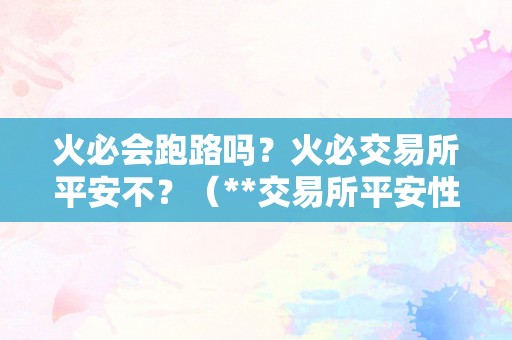 火必会跑路吗？火必交易所平安不？（**交易所平安性